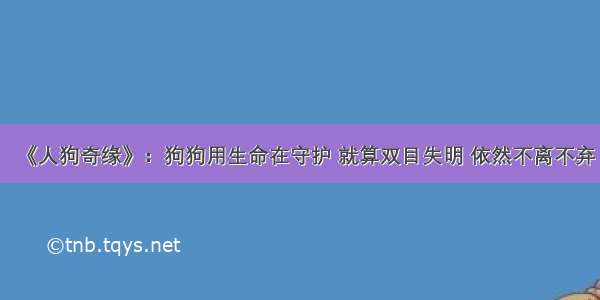 《人狗奇缘》：狗狗用生命在守护 就算双目失明 依然不离不弃

©tnb.tqys.net